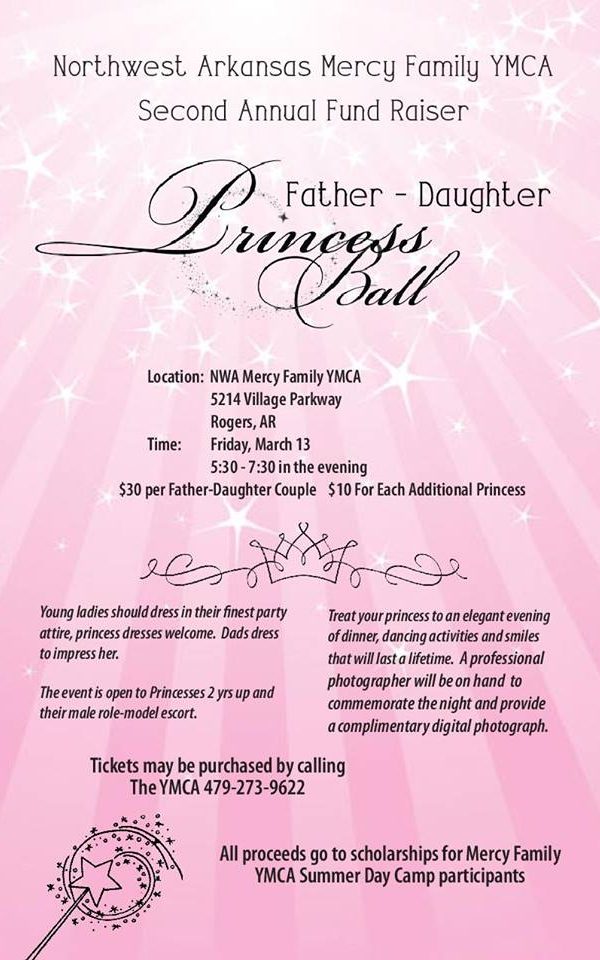 Northwest Arkansas Mercy Family YMCA
Second Annual Fund Raiser

Father - Daughter
Princess
Ball

Location: NWA Mercy Family YMCA
5214 Village Parkway
Rogers, AR
Time: Friday, March 13
5:30 - 7:30 in the evening
$30 per Father-Daughter Couple $10 For Each Additional Princess

Young ladies should dress in their finest party attire, princess dresses welcome. Dads dress to impress her.

The event is open to Princesses 2 yrs up and their male role-model escort.

Treat your princess to an elegant evening of dinner, dancing activities and smiles that will last a lifetime. A professional photographer will be on hand to commemorate the night and provide a complimentary digital photograph.

Tickets may be purchased by calling
The YMCA 479-273-9622

All proceeds go to scholarships for Mercy Family YMCA Summer Day Camp participants